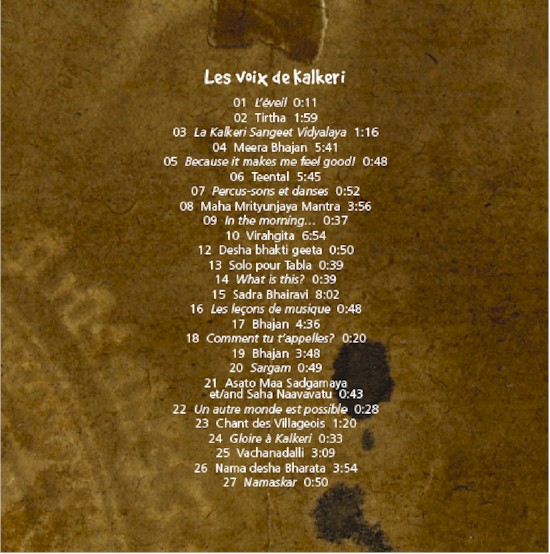 Les voix de Kalkeri

01 L'éveil 0:11
02 Tirtha 1:59
03 La Kalkeri Sangeet Vidyalaya 1:16
04 Meera Bhajan 5:41
05 Because it makes me feel good! 0:48
06 Teental 5:45
07 Percus-sons et danses 0:52
08 Maha Mrityunjaya Mantra 3:56
09 In the morning... 0:37
10 Virahgita 6:54
12 Desha bhakti geeta 0:50
13 Solo pour Tabla 0:39
14 What is this? 0:39
15 Sadra Bhairavi 8:02
16 Les leçons de musique 0:48
17 Bhajan 4:36
18 Comment tu t'appelles? 0:20
19 Bhajan 3:48
20 Sargam 0:49
21 Asato Maa Sadgamaya et/and Saha Naavavatu 0:43
22 Un autre monde est possible 0:28
23 Chant des Villageois 1:20
24 Gloire à Kalkeri 0:33
25 Vachanadalli 3:09
26 Nama desha Bharata 3:54
27 Namaskar 0:50